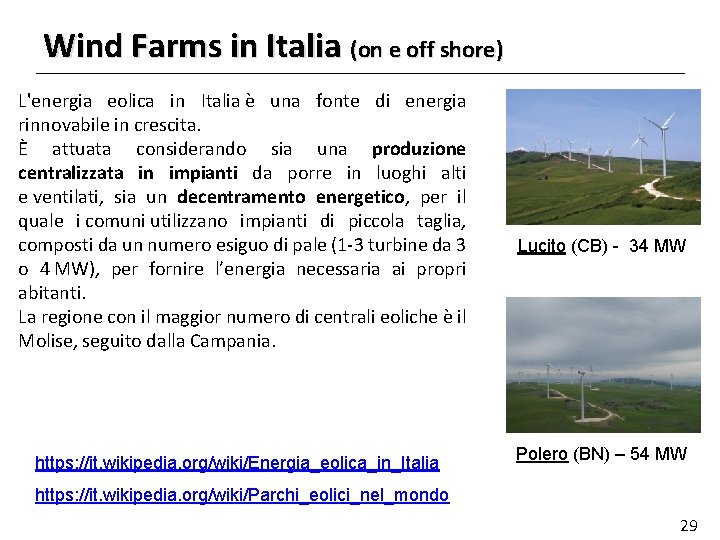 Wind Farms in Italia (on e off shore)

L'energia eolica in Italia è una fonte di energia rinnovabile in crescita.
È attuata considerando sia una produzione centralizzata in impianti da porre in luoghi alti e ventilati, sia un decentramento energetico, per il quale i comuni utilizzano impianti di piccola taglia, composti da un numero esiguo di pale (1-3 turbine da 3 o 4 MW), per fornire l'energia necessaria ai propri abitanti.
La regione con il maggior numero di centrali eoliche è il Molise, seguito dalla Campania.

Lucito (CB) - 34 MW

Polero (BN) – 54 MW

https://it.wikipedia.org/wiki/Energia_eolica_in_Italia

https://it.wikipedia.org/wiki/Parchi_eolici_nel_mondo

29